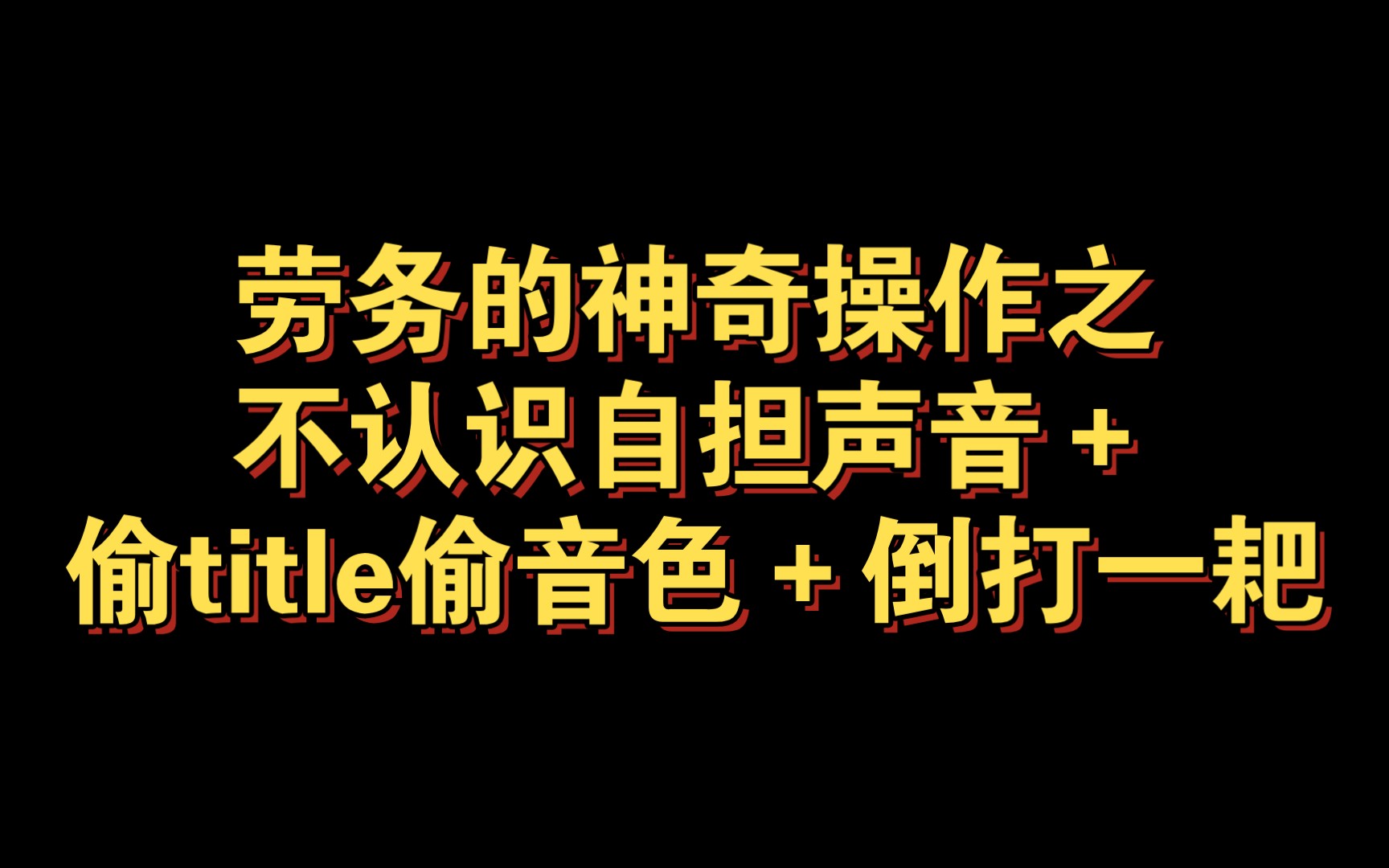 劳务的神奇操作之
不认识自担声音 +
偷title偷音色 + 倒打一耙